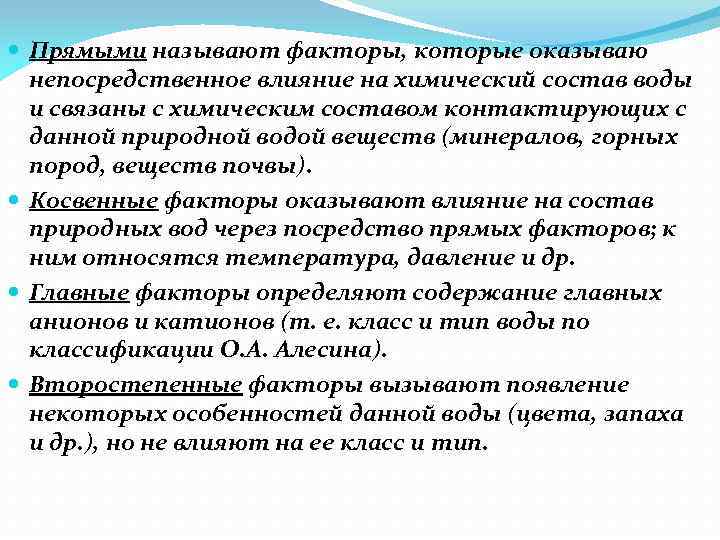 Прямыми называют факторы, которые оказываю непосредственное влияние на химический состав воды и связаны с химическим составом контактирующих с данной природной водой веществ (минералов, горных пород, веществ почвы).

Косвенные факторы оказывают влияние на состав природных вод через посредство прямых факторов; к ним относятся температура, давление и др.

Главные факторы определяют содержание главных анионов и катионов (т. е. класс и тип воды по классификации О.А. Алесина).

Второстепенные факторы вызывают появление некоторых особенностей данной воды (цвета, запаха и др.), но не влияют на ее класс и тип.